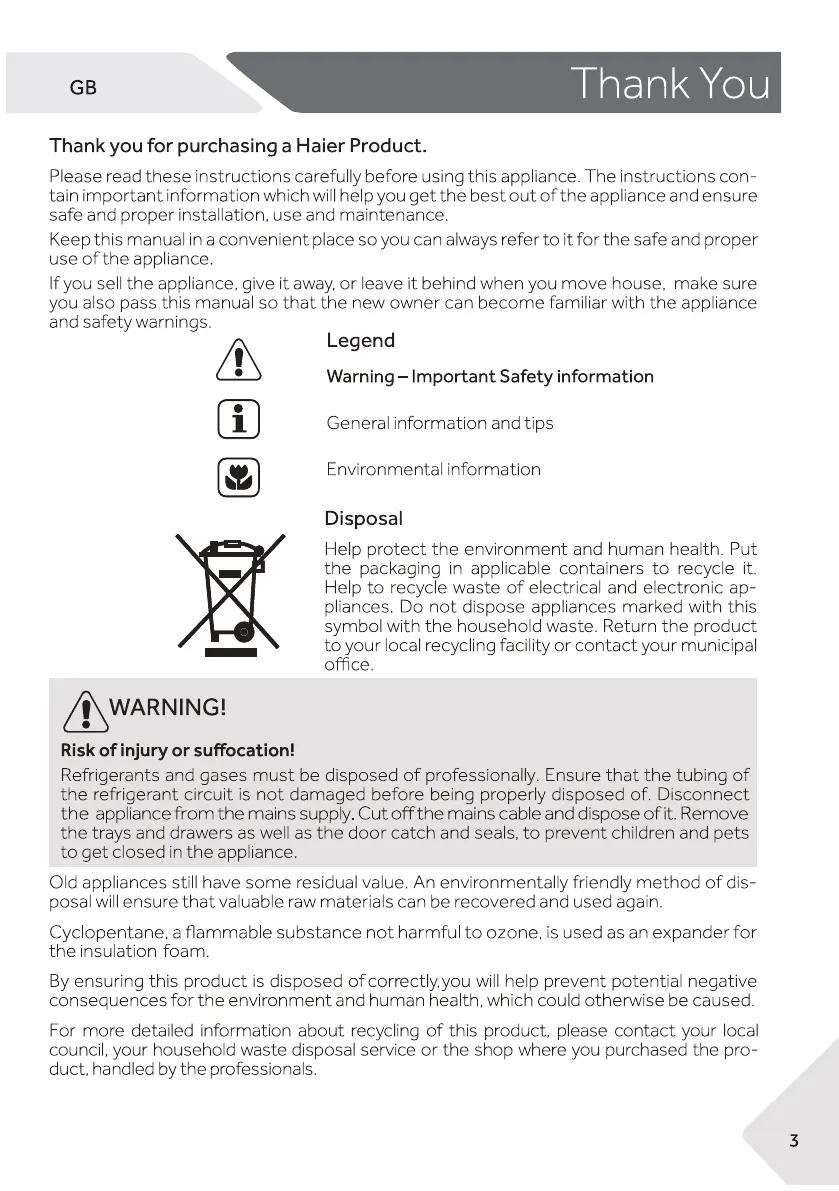 GB

Thank You

Thank you for purchasing a Haier Product.

Please read these instructions carefully before using this appliance. The instructions contain important information which will help you get the best out of the appliance and ensure safe and proper installation, use and maintenance.

Keep this manual in a convenient place so you can always refer to it for the safe and proper use of the appliance.

If you sell the appliance, give it away, or leave it behind when you move house, make sure you also pass this manual so that the new owner can become familiar with the appliance and safety warnings.

Legend

Warning – Important Safety information

General information and tips

Environmental information

Disposal

Help protect the environment and human health. Put the packaging in applicable containers to recycle it. Help to recycle waste of electrical and electronic appliances. Do not dispose appliances marked with this symbol with the household waste. Return the product to your local recycling facility or contact your municipal office.

WARNING!

Risk of injury or suffocation!

Refrigerants and gases must be disposed of professionally. Ensure that the tubing of the refrigerant circuit is not damaged before being properly disposed of. Disconnect the appliance from the mains supply. Cut off the mains cable and dispose of it. Remove the trays and drawers as well as the door catch and seals, to prevent children and pets to get closed in the appliance.

Old appliances still have some residual value. An environmentally friendly method of disposal will ensure that valuable raw materials can be recovered and used again.

Cyclopentane, a flammable substance not harmful to ozone, is used as an expander for the insulation foam.

By ensuring this product is disposed of correctly,you will help prevent potential negative consequences for the environment and human health, which could otherwise be caused.

For more detailed information about recycling of this product, please contact your local council, your household waste disposal service or the shop where you purchased the product, handled by the professionals.

3